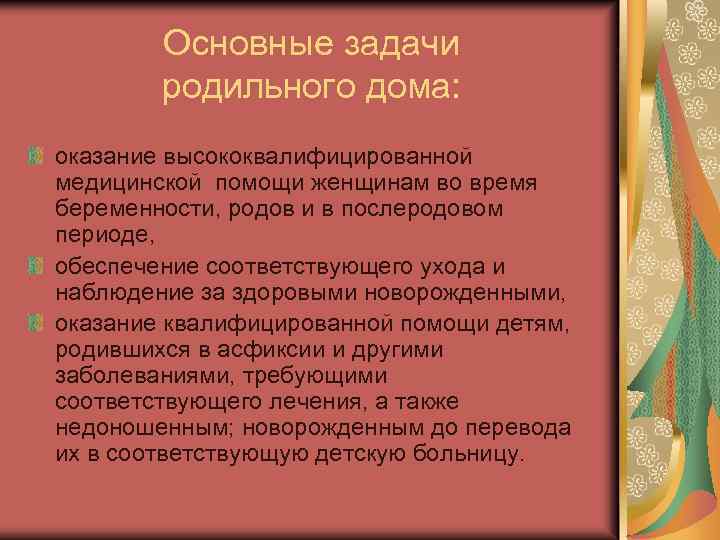 Основные задачи родильного дома:

оказание высококвалифицированной медицинской помощи женщинам во время беременности, родов и в послеродовом периоде,

обеспечение соответствующего ухода и наблюдение за здоровыми новорожденными,

оказание квалифицированной помощи детям, родившихся в асфиксии и другими заболеваниями, требующими соответствующего лечения, а также недоношенным; новорожденным до перевода их в соответствующую детскую больницу.